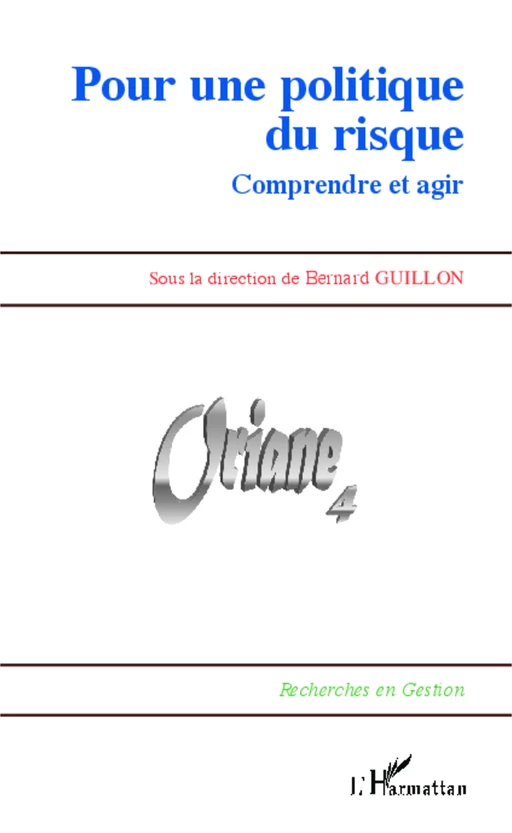 Pour une politique du risque

Comprendre et agir

Sous la direction de Bernard GUILLON

Oriane 4

Recherches en Gestion

L'Harmattan